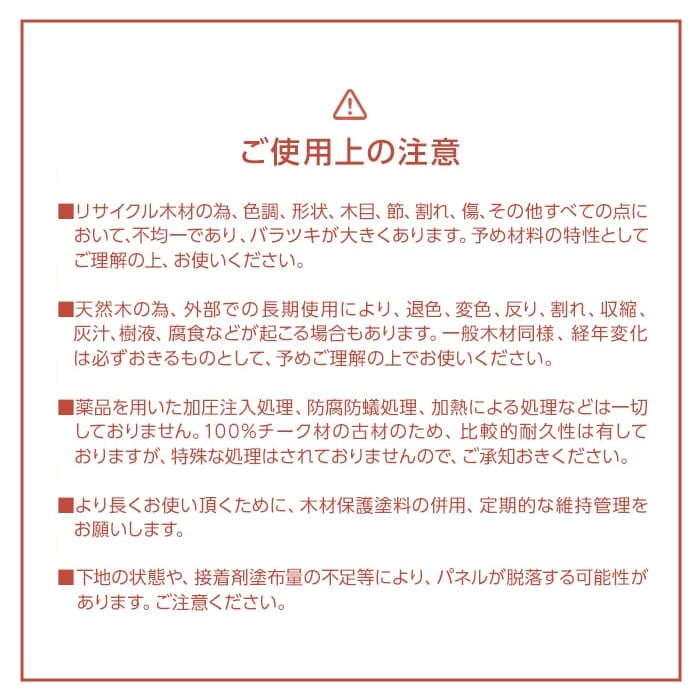 ご使用上の注意

■リサイクル木材の為、色調、形状、木目、節、割れ、傷、その他すべての点において、不均一であり、バラツキが大きくあります。予め材料の特性としてご理解の上、お使いください。

■天然木の為、外部での長期使用により、退色、変色、反り、割れ、収縮、灰汁、樹液、腐食などが起こる場合もあります。一般木材同様、経年変化は必ずおきるものとして、予めご理解の上でお使いください。

■薬品を用いた加圧注入処理、防腐防蟻処理、加熱による処理などは一切しておりません。100%チーク材の古材のため、比較的耐久性は有しておりますが、特殊な処理はされておりませんので、ご承知おきください。

■より長くお使い頂くために、木材保護塗料の併用、定期的な維持管理をお願いします。

■下地の状態や、接着剤塗布量の不足等により、パネルが脱落する可能性があります。ご注意ください。